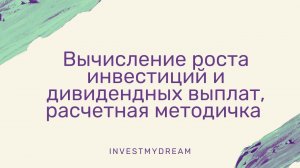 Вычисление роста инвестиций и дивидендных выплат, расчетная методичка

INVESTMYDREAM